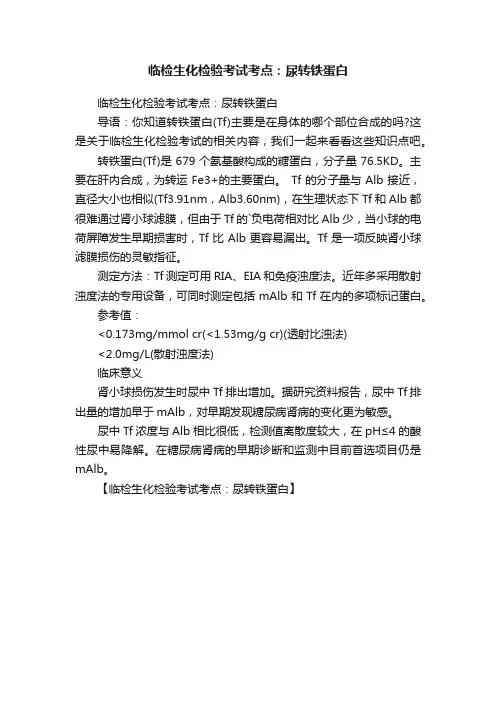 临检生化检验考试考点：尿转铁蛋白

临检生化检验考试考点：尿转铁蛋白

导语：你知道转铁蛋白(Tf)主要是在身体的哪个部位合成的吗?这是关于临检生化检验考试的相关内容，我们一起来看看这些知识点吧。

转铁蛋白(Tf)是 679 个氨基酸构成的糖蛋白，分子量 76.5KD。主要在肝内合成，为转运 Fe3+的主要蛋白。 Tf 的分子量与 Alb 接近，直径大小也相似(Tf3.91nm，Alb3.60nm)，在生理状态下 Tf 和 Alb 都很难通过肾小球滤膜，但由于 Tf 的`负电荷相对比 Alb 少，当小球的电荷屏障发生早期损害时，Tf 比 Alb 更容易漏出。Tf 是一项反映肾小球滤膜损伤的灵敏指征。

测定方法：Tf 测定可用 RIA、EIA 和免疫浊度法。近年多采用散射浊度法的专用设备，可同时测定包括 mAlb 和 Tf 在内的多项标记蛋白。

参考值：

<0.173mg/mmol cr(<1.53mg/g cr)(透射比浊法)

<2.0mg/L(散射浊度法)

临床意义

肾小球损伤发生时尿中 Tf 排出增加。据研究资料报告，尿中 Tf 排出量的增加早于 mAlb，对早期发现糖尿病肾病的变化更为敏感。

尿中 Tf 浓度与 Alb 相比很低，检测值离散度较大，在 pH≤4 的酸性尿中易降解。在糖尿病肾病的早期诊断和监测中目前首选项目仍是 mAlb。

【临检生化检验考试考点：尿转铁蛋白】